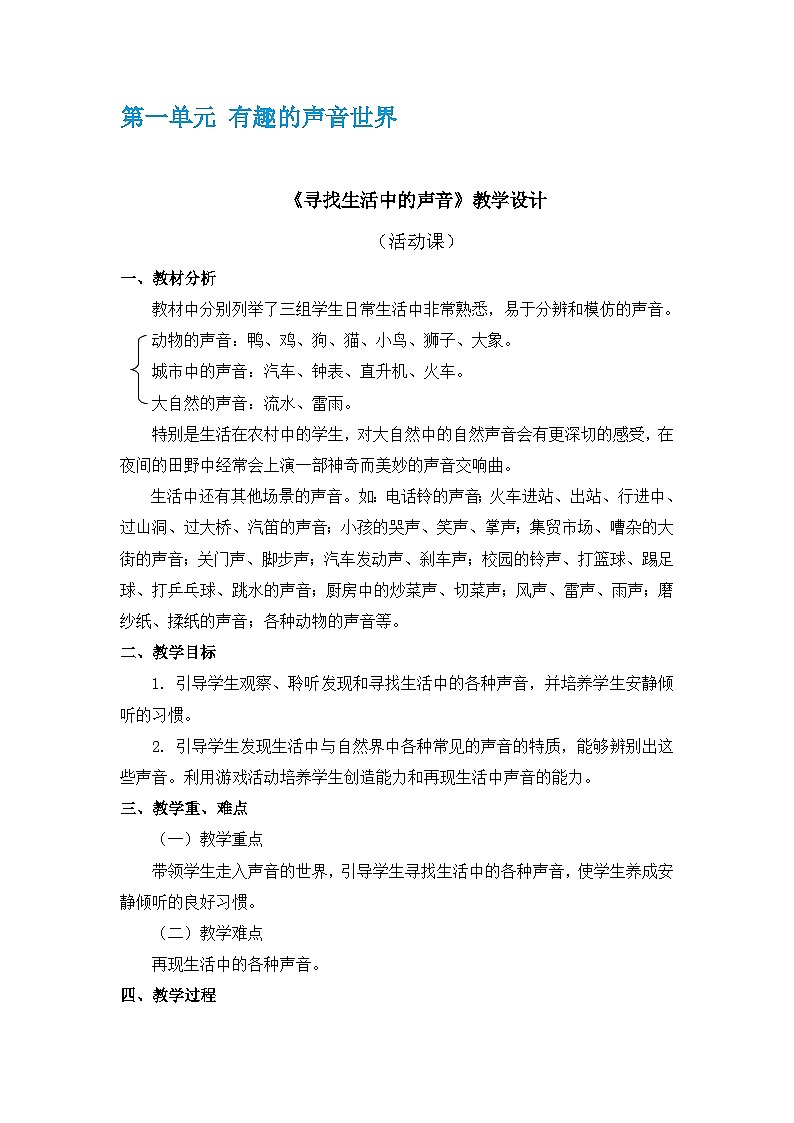 第一单元 有趣的声音世界

《寻找生活中的声音》教学设计

（活动课）

一、教材分析

教材中分别列举了三组学生日常生活中非常熟悉，易于分辨和模仿的声音。

动物的声音：鸭、鸡、狗、猫、小鸟、狮子、大象。

城市中的声音：汽车、钟表、直升机、火车。

大自然的声音：流水、雷雨。

特别是生活在农村中的学生，对大自然中的自然声音会有更深切的感受，在夜间的田野中经常会上演一部神奇而美妙的声音交响曲。

生活中还有其他场景的声音。如：电话铃的声音；火车进站、出站、行进中、过山洞、过大桥、汽笛的声音；小孩的哭声、笑声、掌声；集贸市场、嘈杂的大街的声音；关门声、脚步声；汽车发动声、刹车声；校园的铃声、打篮球、踢足球、打乒乓球、跳水的声音；厨房中的炒菜声、切菜声；风声、雷声、雨声；磨纱纸、揉纸的声音；各种动物的声音等。

二、教学目标

1. 引导学生观察、聆听发现和寻找生活中的各种声音，并培养学生安静倾听的习惯。

2. 引导学生发现生活中与自然界中各种常见的声音的特质，能够辨别出这些声音。利用游戏活动培养学生创造能力和再现生活中声音的能力。

三、教学重、难点

（一）教学重点

带领学生走入声音的世界，引导学生寻找生活中的各种声音，使学生养成安静倾听的良好习惯。

（二）教学难点

再现生活中的各种声音。

四、教学过程